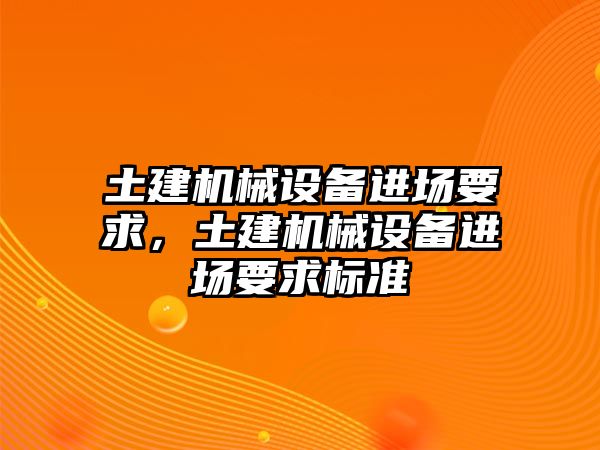 土建机械设备进场要求，土建机械设备进场要求标准